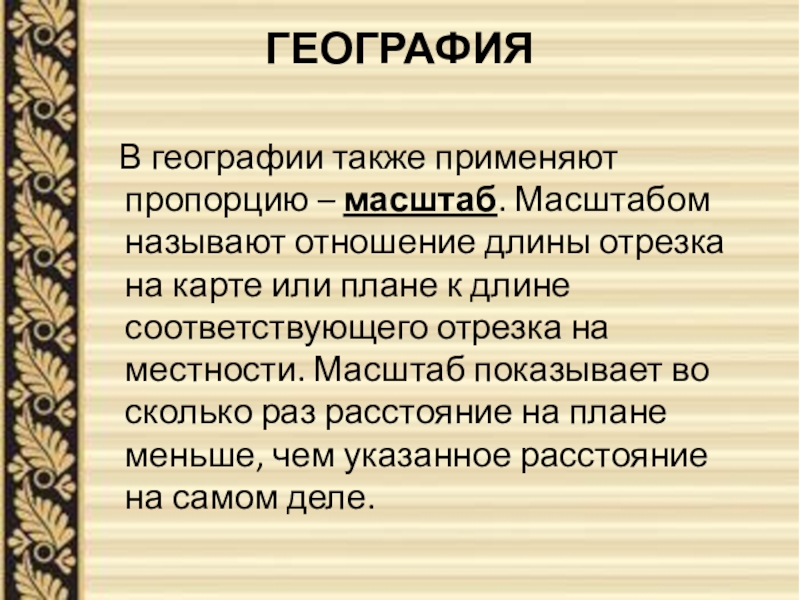 ГЕОГРАФИЯ

В географии также применяют пропорцию – масштаб. Масштабом называют отношение длины отрезка на карте или плане к длине соответствующего отрезка на местности. Масштаб показывает во сколько раз расстояние на плане меньше, чем указанное расстояние на самом деле.